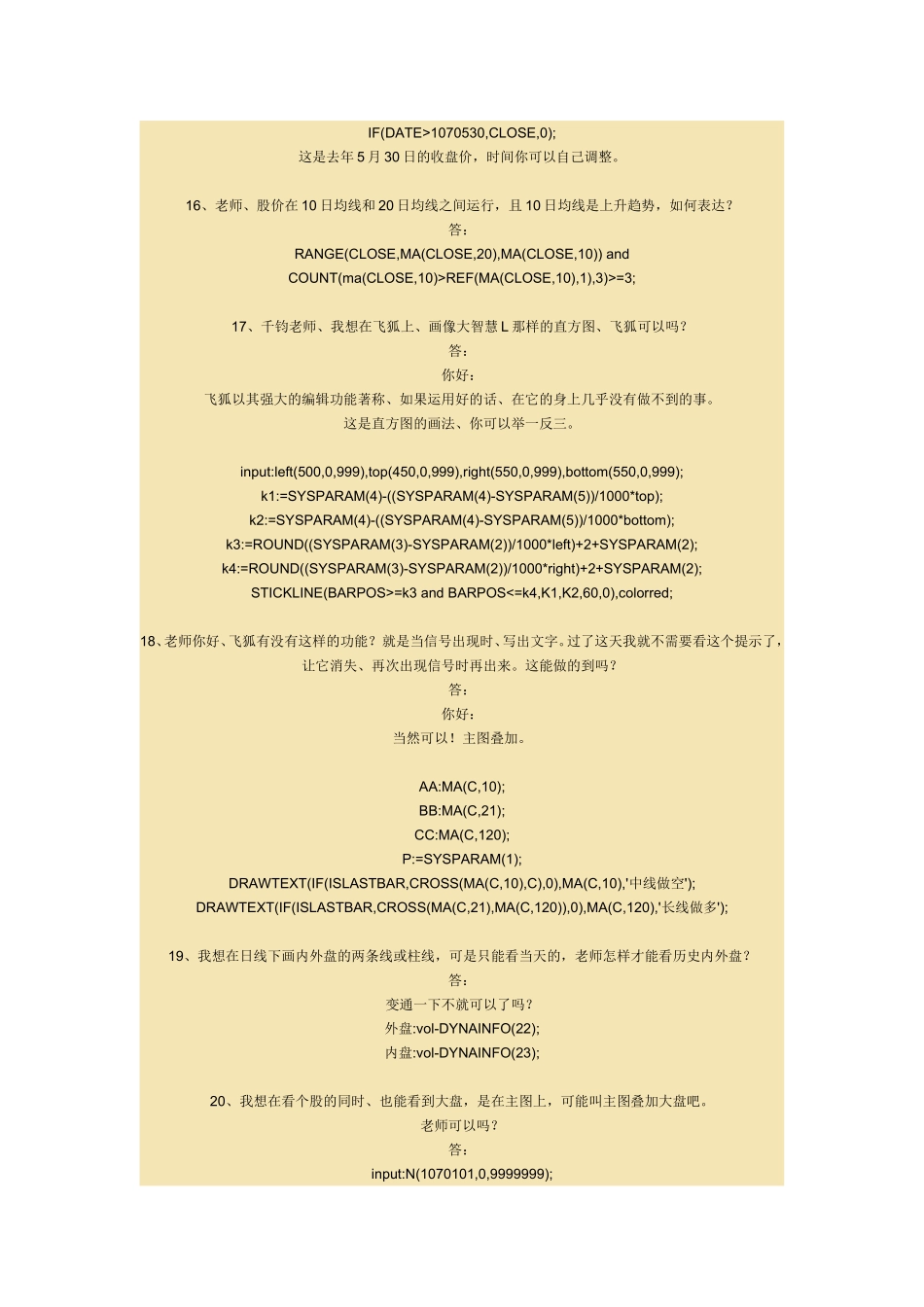 IF(DATE>1070530,CLOSE,0);
这是去年 5 月 30 日的收盘价，时间你可以自己调整。

16、老师、股价在 10 日均线和 20 日均线之间运行，且 10 日均线是上升趋势，如何表达？
答：
RANGE(CLOSE,MA(CLOSE,20),MA(CLOSE,10)) and
COUNT(ma(CLOSE,10)>REF(MA(CLOSE,10),1),3)>=3;

17、千钧老师、我想在飞狐上、画像大智慧 L 那样的直方图、飞狐可以吗？
答：
你好：
飞狐以其强大的编辑功能著称、如果运用好的话、在它的身上几乎没有做不到的事。
这是直方图的画法、你可以举一反三。

input:left(500,0,999),top(450,0,999),right(550,0,999),bottom(550,0,999);
k1:=SYSPARAM(4)-((SYSPARAM(4)-SYSPARAM(5))/1000*top);
k2:=SYSPARAM(4)-((SYSPARAM(4)-SYSPARAM(5))/1000*bottom);
k3:=ROUND((SYSPARAM(3)-SYSPARAM(2))/1000*left)+2+SYSPARAM(2);
k4:=ROUND((SYSPARAM(3)-SYSPARAM(2))/1000*right)+2+SYSPARAM(2);
STICKLINE(BARPOS>=k3 and BARPOS<=k4,K1,K2,60,0),colorred;

18、老师你好、飞狐有没有这样的功能？就是当信号出现时、写出文字。过了这天我就不需要看这个提示了，让它消失、再次出现信号时再出来。这能做的到吗？
答：
你好：
当然可以！主图叠加。

AA:MA(C,10);
BB:MA(C,21);
CC:MA(C,120);
P:=SYSPARAM(1);
DRAWTEXT(IF(ISLASTBAR,CROSS(MA(C,10),C),0),MA(C,10),'中线做空');
DRAWTEXT(IF(ISLASTBAR,CROSS(MA(C,21),MA(C,120)),0),MA(C,120),'长线做多');

19、我想在日线下画内外盘的两条线或柱线，可是只能看当天的，老师怎样才能看历史内外盘？
答：
变通一下不就可以了吗？
外盘:vol-DYNAINFO(22);
内盘:vol-DYNAINFO(23);

20、我想在看个股的同时、也能看到大盘，是在主图上，可能叫主图叠加大盘吧。
老师可以吗？
答：
input:N(1070101,0,9999999);